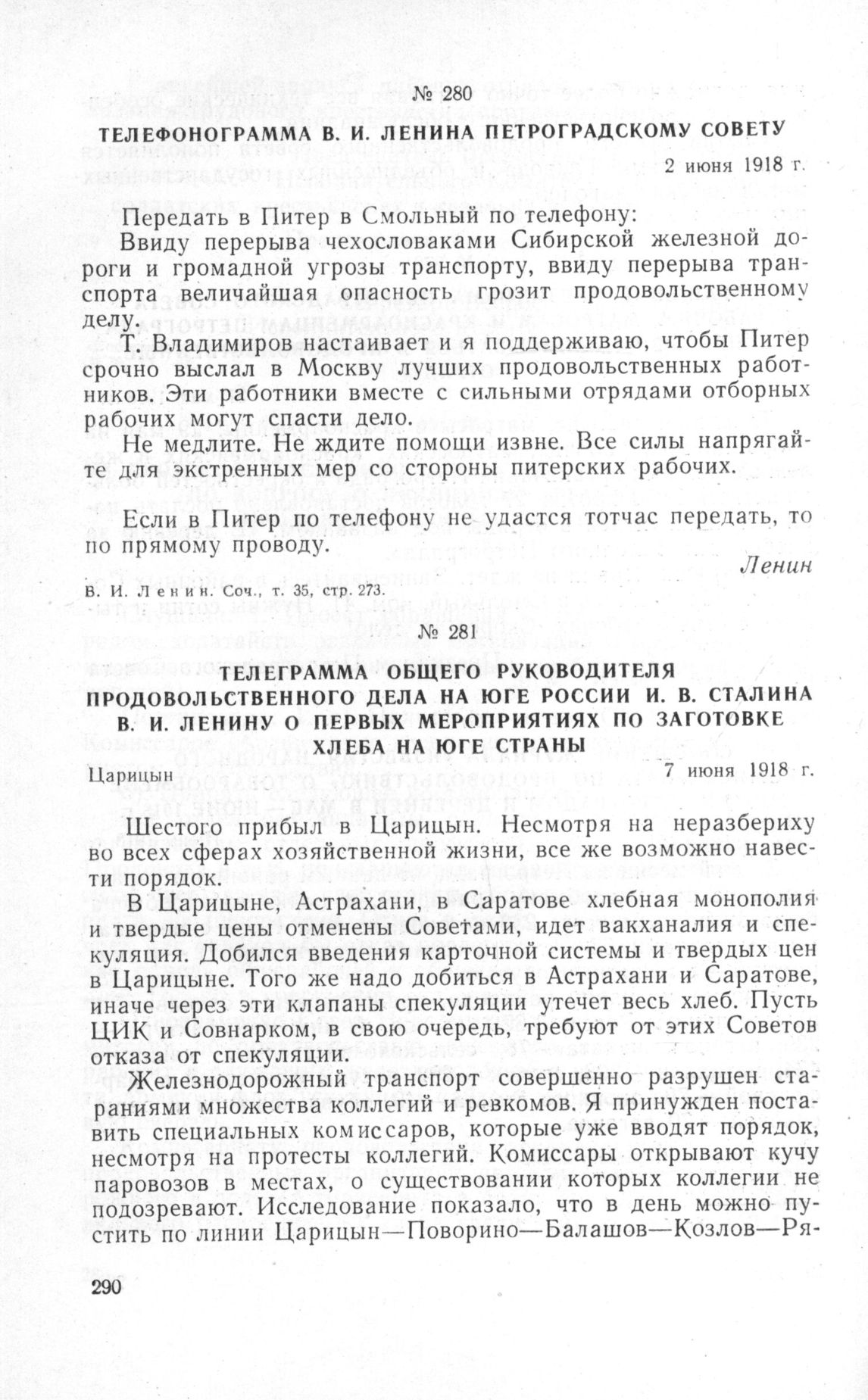 № 280

ТЕЛЕФОНОГРАММА В. И. ЛЕНИНА ПЕТРОГРАДСКОМУ СОВЕТУ

2 июня 1918 г.

Передать в Питер в Смольный по телефону:

Ввиду перерыва чехословаками Сибирской железной дороги и громадной угрозы транспорту, ввиду перерыва транспорта величайшая опасность грозит продовольственному делу.

Т. Владимиров настаивает и я поддерживаю, чтобы Питер срочно выслал в Москву лучших продовольственных работников. Эти работники вместе с сильными отрядами отборных рабочих могут спасти дело.

Не медлите. Не ждите помощи извне. Все силы напрягайте для экстренных мер со стороны питерских рабочих.

Если в Питер по телефону не удастся тотчас передать, то по прямому проводу.

Ленин

В. И. Ленин. Соч., т. 35, стр. 273.

№ 281

ТЕЛЕГРАММА ОБЩЕГО РУКОВОДИТЕЛЯ ПРОДОВОЛЬСТВЕННОГО ДЕЛА НА ЮГЕ РОССИИ И. В. СТАЛИНА В. И. ЛЕНИНУ О ПЕРВЫХ МЕРОПРИЯТИЯХ ПО ЗАГОТОВКЕ ХЛЕБА НА ЮГЕ СТРАНЫ

Царицын

7 июня 1918 г.

Шестого прибыл в Царицын. Несмотря на неразбериху во всех сферах хозяйственной жизни, все же возможно навести порядок.

В Царицыне, Астрахани, в Саратове хлебная монополия и твердые цены отменены Советами, идет вакханалия и спекуляция. Добился введения карточной системы и твердых цен в Царицыне. Того же надо добиться в Астрахани и Саратове, иначе через эти клапаны спекуляции утечет весь хлеб. Пусть ЦИК и Совнарком, в свою очередь, требуют от этих Советов отказа от спекуляции.

Железнодорожный транспорт совершенно разрушен стараниями множества коллегий и ревкомов. Я принужден поставить специальных комиссаров, которые уже вводят порядок, несмотря на протесты коллегий. Комиссары открывают кучу паровозов в местах, о существовании которых коллегии не подозревают. Исследование показало, что в день можно пустить по линии Царицын—Поворино—Балашов—Козлов—Ря-

290